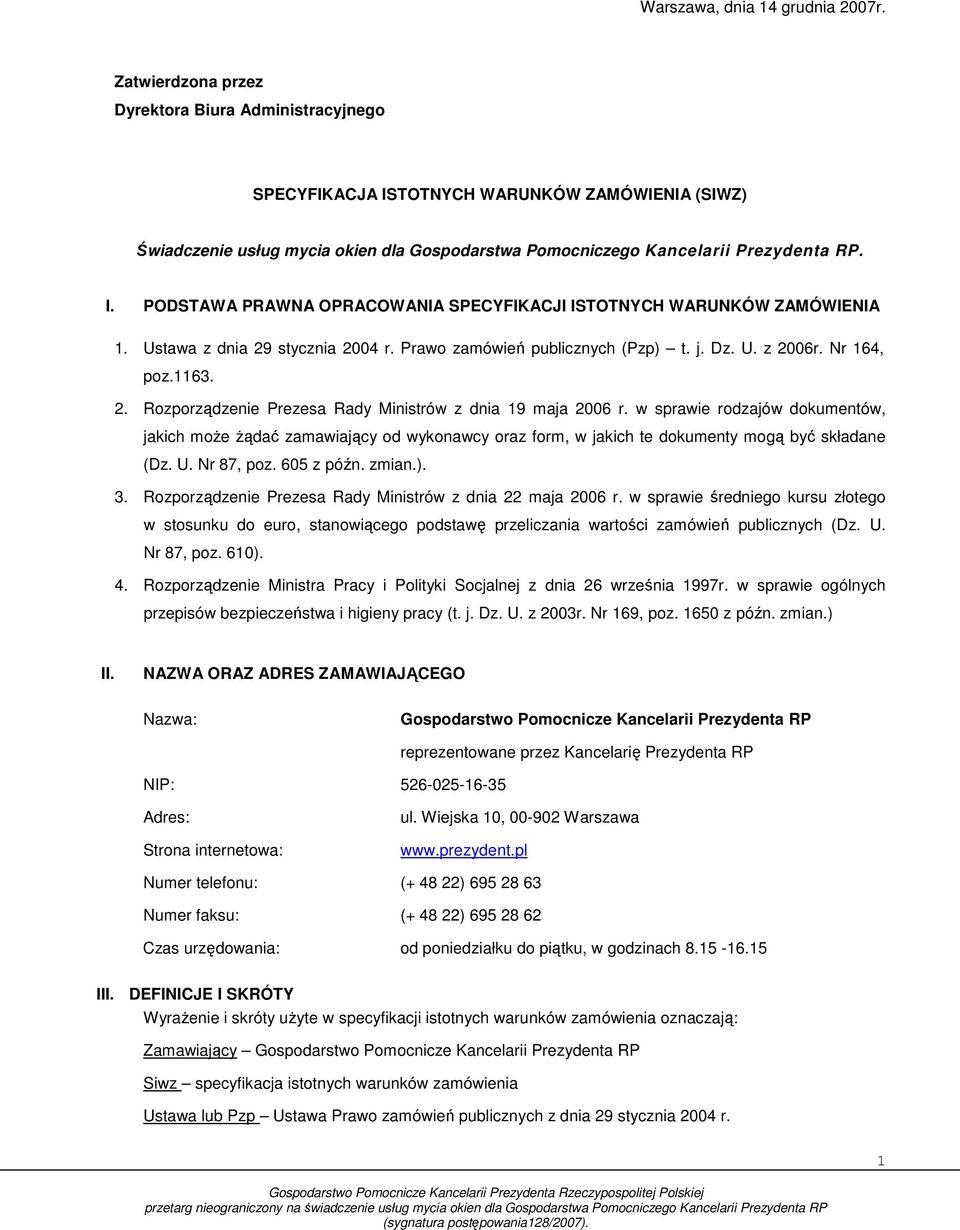 Warszawa, dnia 14 grudnia 2007r.

Zatwierdzona przez
Dyrektora Biura Administracyjnego

SPECYFIKACJA ISTOTNYCH WARUNKÓW ZAMÓWIENIA (SIWZ)

Świadczenie usług mycia okien dla Gospodarstwa Pomocniczego Kancelarii Prezydenta RP.

I. PODSTAWA PRAWNA OPRACOWANIA SPECYFIKACJI ISTOTNYCH WARUNKÓW ZAMÓWIENIA

1. Ustawa z dnia 29 stycznia 2004 r. Prawo zamówień publicznych (Pzp) – t. j. Dz. U. z 2006r. Nr 164, poz.1163.

2. Rozporządzenie Prezesa Rady Ministrów z dnia 19 maja 2006 r. w sprawie rodzajów dokumentów, jakich może żądać zamawiający od wykonawcy oraz form, w jakich te dokumenty mogą być składane (Dz. U. Nr 87, poz. 605 z późn. zmian.).

3. Rozporządzenie Prezesa Rady Ministrów z dnia 22 maja 2006 r. w sprawie średniego kursu złotego w stosunku do euro, stanowiącego podstawę przeliczania wartości zamówień publicznych (Dz. U. Nr 87, poz. 610).

4. Rozporządzenie Ministra Pracy i Polityki Socjalnej z dnia 26 września 1997r. w sprawie ogólnych przepisów bezpieczeństwa i higieny pracy (t. j. Dz. U. z 2003r. Nr 169, poz. 1650 z późn. zmian.)

II. NAZWA ORAZ ADRES ZAMAWIAJĄCEGO

Nazwa: Gospodarstwo Pomocnicze Kancelarii Prezydenta RP
reprezentowane przez Kancelarię Prezydenta RP

NIP: 526-025-16-35

Adres: ul. Wiejska 10, 00-902 Warszawa

Strona internetowa: www.prezydent.pl

Numer telefonu: (+ 48 22) 695 28 63

Numer faksu: (+ 48 22) 695 28 62

Czas urzędowania: od poniedziałku do piątku, w godzinach 8.15 -16.15

III. DEFINICJE I SKRÓTY

Wyrażenie i skróty użyte w specyfikacji istotnych warunków zamówienia oznaczają:

Zamawiający – Gospodarstwo Pomocnicze Kancelarii Prezydenta RP

Siwz – specyfikacja istotnych warunków zamówienia

Ustawa lub Pzp – Ustawa Prawo zamówień publicznych z dnia 29 stycznia 2004 r.

1

Gospodarstwo Pomocnicze Kancelarii Prezydenta Rzeczypospolitej Polskiej
przetarg nieograniczony na świadczenie usług mycia okien dla Gospodarstwa Pomocniczego Kancelarii Prezydenta RP
(sygnatura postępowania128/2007).